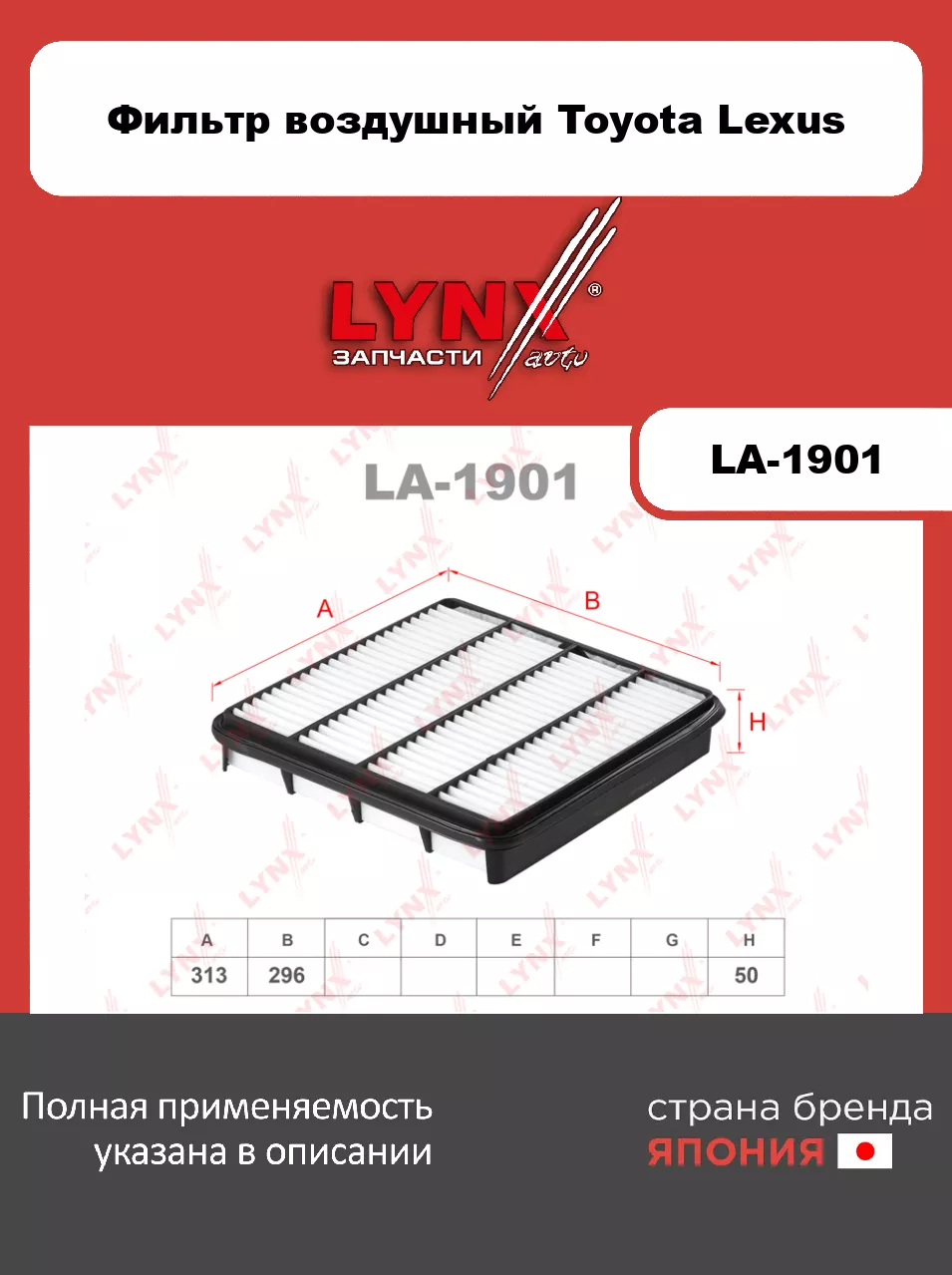 Фильтр воздушный Toyota Lexus

LYNX®
ЗАПЧАСТИ auto

LA-1901

LA-1901

A

B

H

| A | B | C | D | E | F | G | H |
|---|---|---|---|---|---|---|---|
| 313 | 296 | | | | | | 50 |

Полная применяемость указана в описании

страна бренда
ЯПОНИЯ

LYNX